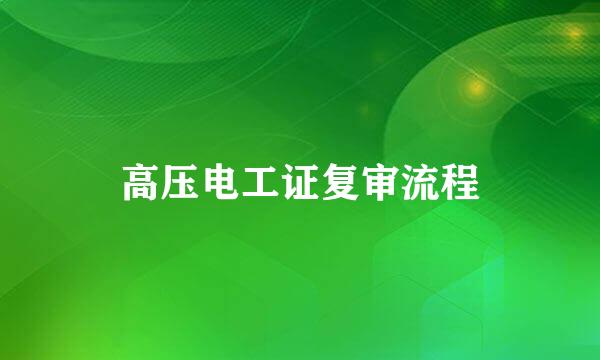 高压电工证复审流程